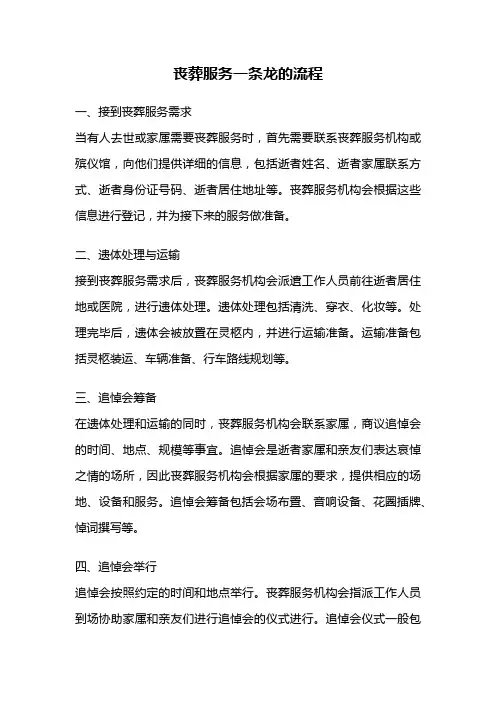 丧葬服务一条龙的流程

一、接到丧葬服务需求

当有人去世或家属需要丧葬服务时，首先需要联系丧葬服务机构或殡仪馆，向他们提供详细的信息，包括逝者姓名、逝者家属联系方式、逝者身份证号码、逝者居住地址等。丧葬服务机构会根据这些信息进行登记，并为接下来的服务做准备。

二、遗体处理与运输

接到丧葬服务需求后，丧葬服务机构会派遣工作人员前往逝者居住地或医院，进行遗体处理。遗体处理包括清洗、穿衣、化妆等。处理完毕后，遗体会被放置在灵柩内，并进行运输准备。运输准备包括灵柩装运、车辆准备、行车路线规划等。

三、追悼会筹备

在遗体处理和运输的同时，丧葬服务机构会联系家属，商议追悼会的时间、地点、规模等事宜。追悼会是逝者家属和亲友们表达哀悼之情的场所，因此丧葬服务机构会根据家属的要求，提供相应的场地、设备和服务。追悼会筹备包括会场布置、音响设备、花圈插牌、悼词撰写等。

四、追悼会举行

追悼会按照约定的时间和地点举行。丧葬服务机构会指派工作人员到场协助家属和亲友们进行追悼会的仪式进行。追悼会仪式一般包